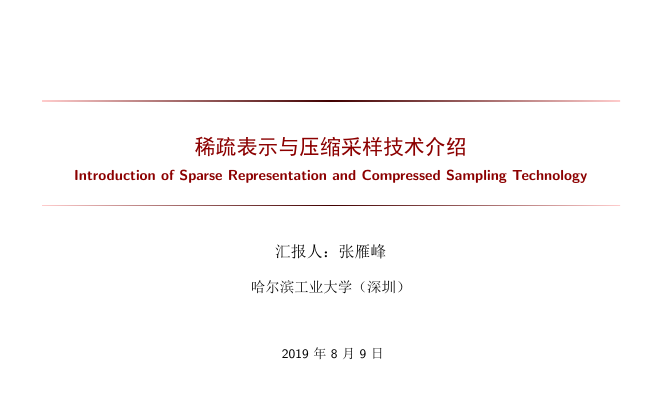 稀疏表示与压缩采样技术介绍

Introduction of Sparse Representation and Compressed Sampling Technology

汇报人：张雁峰

哈尔滨工业大学（深圳）

2019 年 8 月 9 日